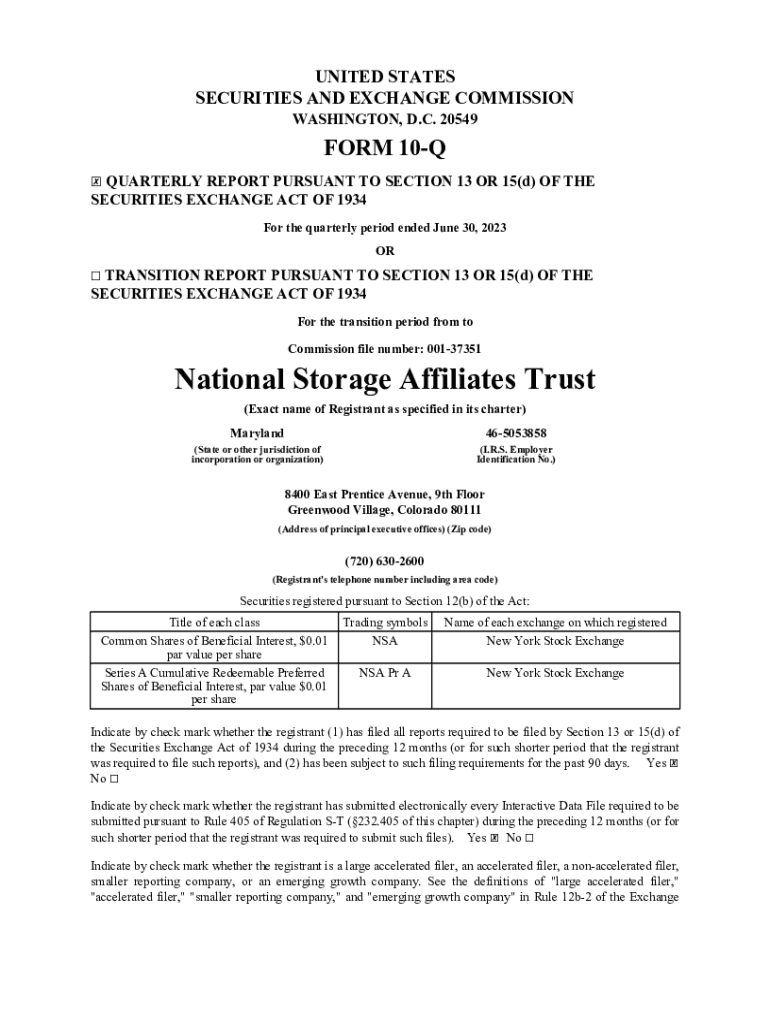 UNITED STATES
SECURITIES AND EXCHANGE COMMISSION
WASHINGTON, D.C. 20549

FORM 10-Q

☒ QUARTERLY REPORT PURSUANT TO SECTION 13 OR 15(d) OF THE SECURITIES EXCHANGE ACT OF 1934

For the quarterly period ended June 30, 2023

OR

☐ TRANSITION REPORT PURSUANT TO SECTION 13 OR 15(d) OF THE SECURITIES EXCHANGE ACT OF 1934

For the transition period from to

Commission file number: 001-37351

National Storage Affiliates Trust

(Exact name of Registrant as specified in its charter)

Maryland
(State or other jurisdiction of incorporation or organization)

46-5053858
(I.R.S. Employer Identification No.)

8400 East Prentice Avenue, 9th Floor
Greenwood Village, Colorado 80111
(Address of principal executive offices) (Zip code)

(720) 630-2600
(Registrant's telephone number including area code)

Securities registered pursuant to Section 12(b) of the Act:

| Title of each class | Trading symbols | Name of each exchange on which registered |
|---|---|---|
| Common Shares of Beneficial Interest, $0.01 par value per share | NSA | New York Stock Exchange |
| Series A Cumulative Redeemable Preferred Shares of Beneficial Interest, par value $0.01 per share | NSA Pr A | New York Stock Exchange |

Indicate by check mark whether the registrant (1) has filed all reports required to be filed by Section 13 or 15(d) of the Securities Exchange Act of 1934 during the preceding 12 months (or for such shorter period that the registrant was required to file such reports), and (2) has been subject to such filing requirements for the past 90 days. Yes ☒ No ☐

Indicate by check mark whether the registrant has submitted electronically every Interactive Data File required to be submitted pursuant to Rule 405 of Regulation S-T (§232.405 of this chapter) during the preceding 12 months (or for such shorter period that the registrant was required to submit such files). Yes ☒ No ☐

Indicate by check mark whether the registrant is a large accelerated filer, an accelerated filer, a non-accelerated filer, smaller reporting company, or an emerging growth company. See the definitions of "large accelerated filer," "accelerated filer," "smaller reporting company," and "emerging growth company" in Rule 12b-2 of the Exchange